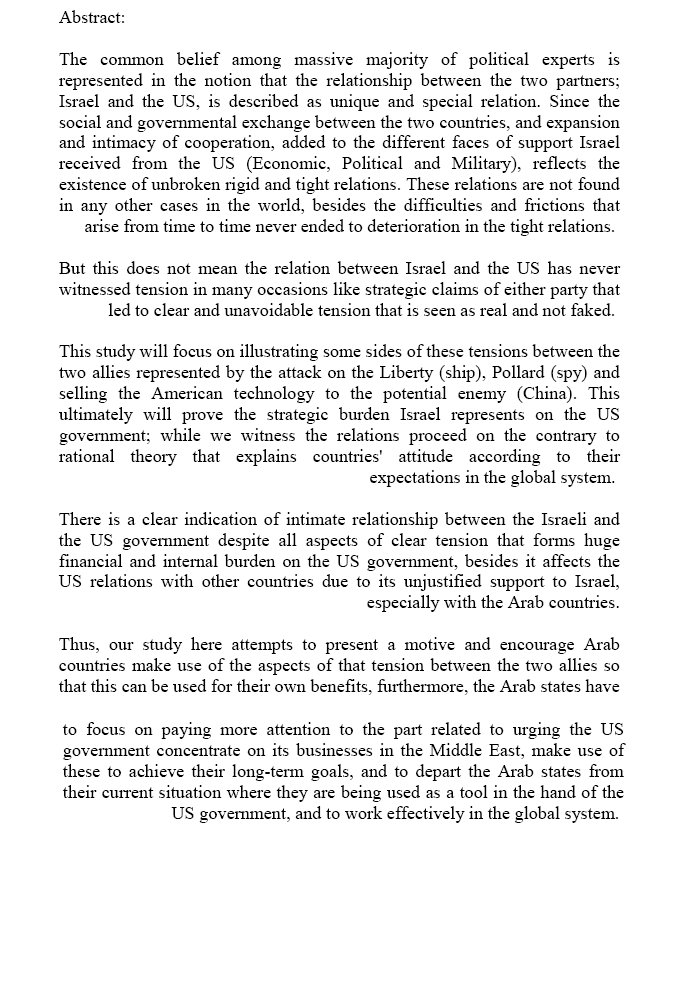 Abstract:

The common belief among massive majority of political experts is represented in the notion that the relationship between the two partners; Israel and the US, is described as unique and special relation. Since the social and governmental exchange between the two countries, and expansion and intimacy of cooperation, added to the different faces of support Israel received from the US (Economic, Political and Military), reflects the existence of unbroken rigid and tight relations. These relations are not found in any other cases in the world, besides the difficulties and frictions that arise from time to time never ended to deterioration in the tight relations.

But this does not mean the relation between Israel and the US has never witnessed tension in many occasions like strategic claims of either party that led to clear and unavoidable tension that is seen as real and not faked.

This study will focus on illustrating some sides of these tensions between the two allies represented by the attack on the Liberty (ship), Pollard (spy) and selling the American technology to the potential enemy (China). This ultimately will prove the strategic burden Israel represents on the US government; while we witness the relations proceed on the contrary to rational theory that explains countries' attitude according to their expectations in the global system.

There is a clear indication of intimate relationship between the Israeli and the US government despite all aspects of clear tension that forms huge financial and internal burden on the US government, besides it affects the US relations with other countries due to its unjustified support to Israel, especially with the Arab countries.

Thus, our study here attempts to present a motive and encourage Arab countries make use of the aspects of that tension between the two allies so that this can be used for their own benefits, furthermore, the Arab states have

to focus on paying more attention to the part related to urging the US government concentrate on its businesses in the Middle East, make use of these to achieve their long-term goals, and to depart the Arab states from their current situation where they are being used as a tool in the hand of the US government, and to work effectively in the global system.